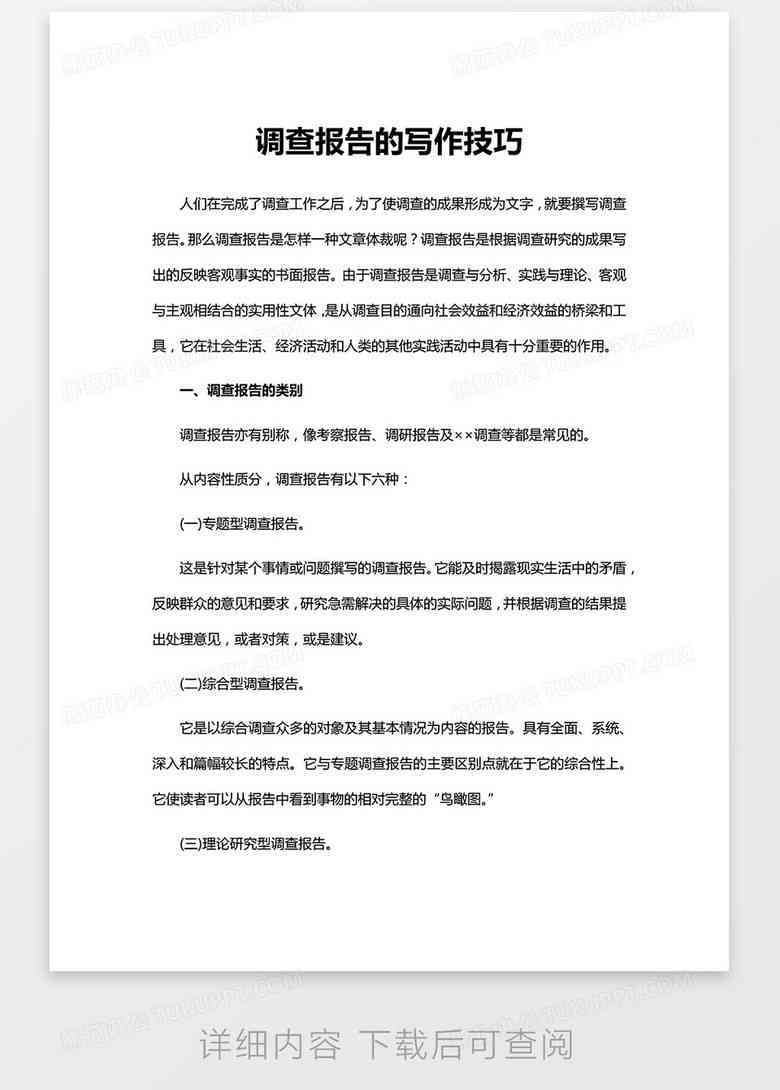 调查报告的写作技巧

人们在完成了调查工作之后，为了使调查的成果形成为文字，就要撰写调查报告。那么调查报告是怎样一种文章体裁呢？调查报告是根据调查研究的成果写出的反映客观事实的书面报告。由于调查报告是调查与分析、实践与理论、客观与主观相结合的实用性文体，是从调查目的通向社会效益和经济效益的桥梁和工具，它在社会生活、经济活动和人类的其他实践活动中具有十分重要的作用。

一、调查报告的类别

调查报告亦有别称，像考察报告、调研报告及××调查等都是常见的。

从内容性质分，调查报告有以下六种：

(一)专题型调查报告。

这是针对某个事情或问题撰写的调查报告。它能及时揭露现实生活中的矛盾，反映群众的意见和要求，研究急需解决的具体的实际问题，并根据调查的结果提出处理意见，或者对策，或是建议。

(二)综合型调查报告。

它是以综合调查众多的对象及其基本情况为内容的报告。具有全面、系统、深入和篇幅较长的特点。它与专题调查报告的主要区别点就在于它的综合性上。它使读者可以从报告中看到事物的相对完整的“鸟瞰图。”

(三)理论研究型调查报告。

详细内容 下载后可查阅